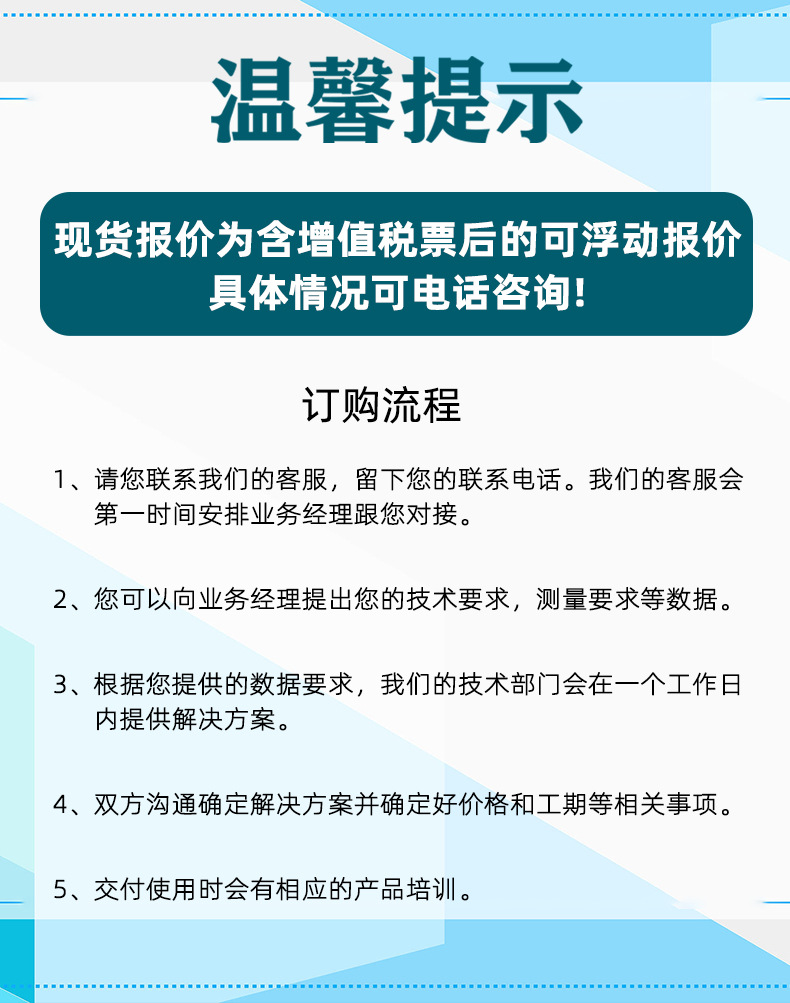 温馨提示

现货报价为含增值税票后的可浮动报价
具体情况可电话咨询!

订购流程

1、请您联系我们的客服，留下您的联系电话。我们的客服会第一时间安排业务经理跟您对接。

2、您可以向业务经理提出您的技术要求，测量要求等数据。

3、根据您提供的数据要求，我们的技术部门会在一个工作日内提供解决方案。

4、双方沟通确定解决方案并确定好价格和工期等相关事项。

5、交付使用时会有相应的产品培训。